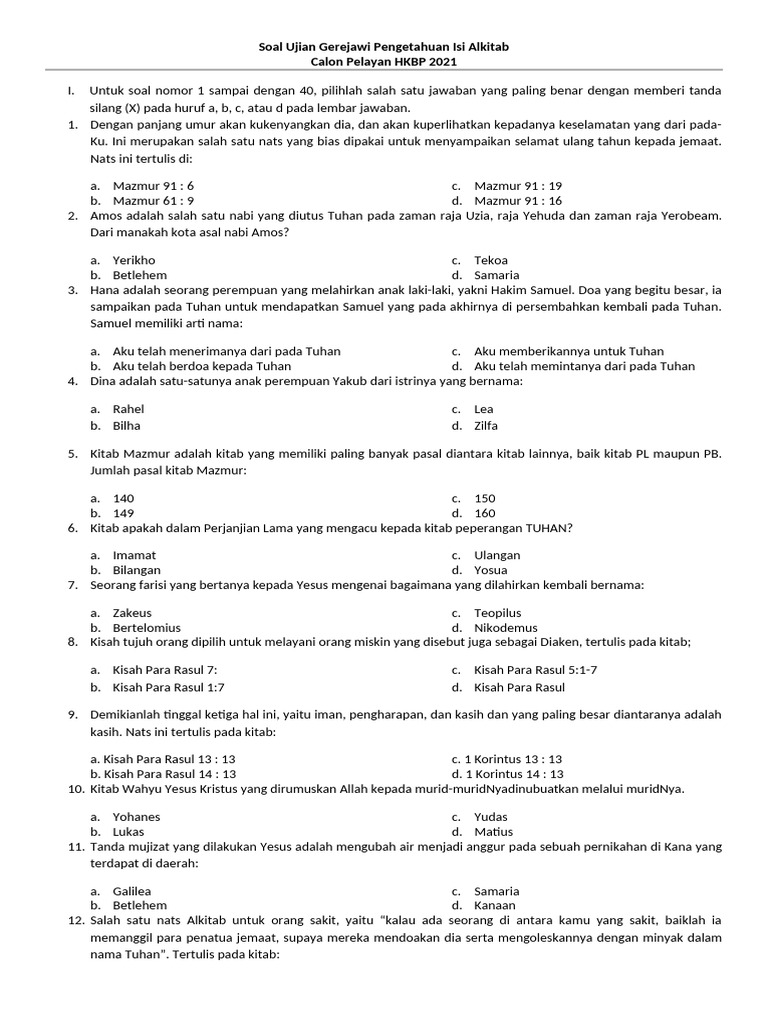 Soal Ujian Gerejawi Pengetahuan Isi Alkitab
Calon Pelayan HKBP 2021

I. Untuk soal nomor 1 sampai dengan 40, pilihlah salah satu jawaban yang paling benar dengan memberi tanda silang (X) pada huruf a, b, c, atau d pada lembar jawaban.

1. Dengan panjang umur akan kukenyangkan dia, dan akan kuperlihatkan kepadanya keselamatan yang dari pada-Ku. Ini merupakan salah satu nats yang bias dipakai untuk menyampaikan selamat ulang tahun kepada jemaat. Nats ini tertulis di:

a. Mazmur 91 : 6
b. Mazmur 61 : 9
c. Mazmur 91 : 19
d. Mazmur 91 : 16

2. Amos adalah salah satu nabi yang diutus Tuhan pada zaman raja Uzia, raja Yehuda dan zaman raja Yerobeam. Dari manakah kota asal nabi Amos?

a. Yerikho
b. Betlehem
c. Tekoa
d. Samaria

3. Hana adalah seorang perempuan yang melahirkan anak laki-laki, yakni Hakim Samuel. Doa yang begitu besar, ia sampaikan pada Tuhan untuk mendapatkan Samuel yang pada akhirnya di persembahkan kembali pada Tuhan. Samuel memiliki arti nama:

a. Aku telah menerimanya dari pada Tuhan
b. Aku telah berdoa kepada Tuhan
c. Aku memberikannya untuk Tuhan
d. Aku telah memintanya dari pada Tuhan

4. Dina adalah satu-satunya anak perempuan Yakub dari istrinya yang bernama:

a. Rahel
b. Bilha
c. Lea
d. Zilfa

5. Kitab Mazmur adalah kitab yang memiliki paling banyak pasal diantara kitab lainnya, baik kitab PL maupun PB. Jumlah pasal kitab Mazmur:

a. 140
b. 149
c. 150
d. 160

6. Kitab apakah dalam Perjanjian Lama yang mengacu kepada kitab peperangan TUHAN?

a. Imamat
b. Bilangan
c. Ulangan
d. Yosua

7. Seorang farisi yang bertanya kepada Yesus mengenai bagaimana yang dilahirkan kembali bernama:

a. Zakeus
b. Bertelomius
c. Teopilus
d. Nikodemus

8. Kisah tujuh orang dipilih untuk melayani orang miskin yang disebut juga sebagai Diaken, tertulis pada kitab;

a. Kisah Para Rasul 7:
b. Kisah Para Rasul 1:7
c. Kisah Para Rasul 5:1-7
d. Kisah Para Rasul

9. Demikianlah tinggal ketiga hal ini, yaitu iman, pengharapan, dan kasih dan yang paling besar diantaranya adalah kasih. Nats ini tertulis pada kitab:

a. Kisah Para Rasul 13 : 13
b. Kisah Para Rasul 14 : 13
c. 1 Korintus 13 : 13
d. 1 Korintus 14 : 13

10. Kitab Wahyu Yesus Kristus yang dirumuskan Allah kepada murid-muridNyadinubuatkan melalui muridNya.

a. Yohanes
b. Lukas
c. Yudas
d. Matius

11. Tanda mujizat yang dilakukan Yesus adalah mengubah air menjadi anggur pada sebuah pernikahan di Kana yang terdapat di daerah:

a. Galilea
b. Betlehem
c. Samaria
d. Kanaan

12. Salah satu nats Alkitab untuk orang sakit, yaitu "kalau ada seorang di antara kamu yang sakit, baiklah ia memanggil para penatua jemaat, supaya mereka mendoakan dia serta mengoleskannya dengan minyak dalam nama Tuhan". Tertulis pada kitab: